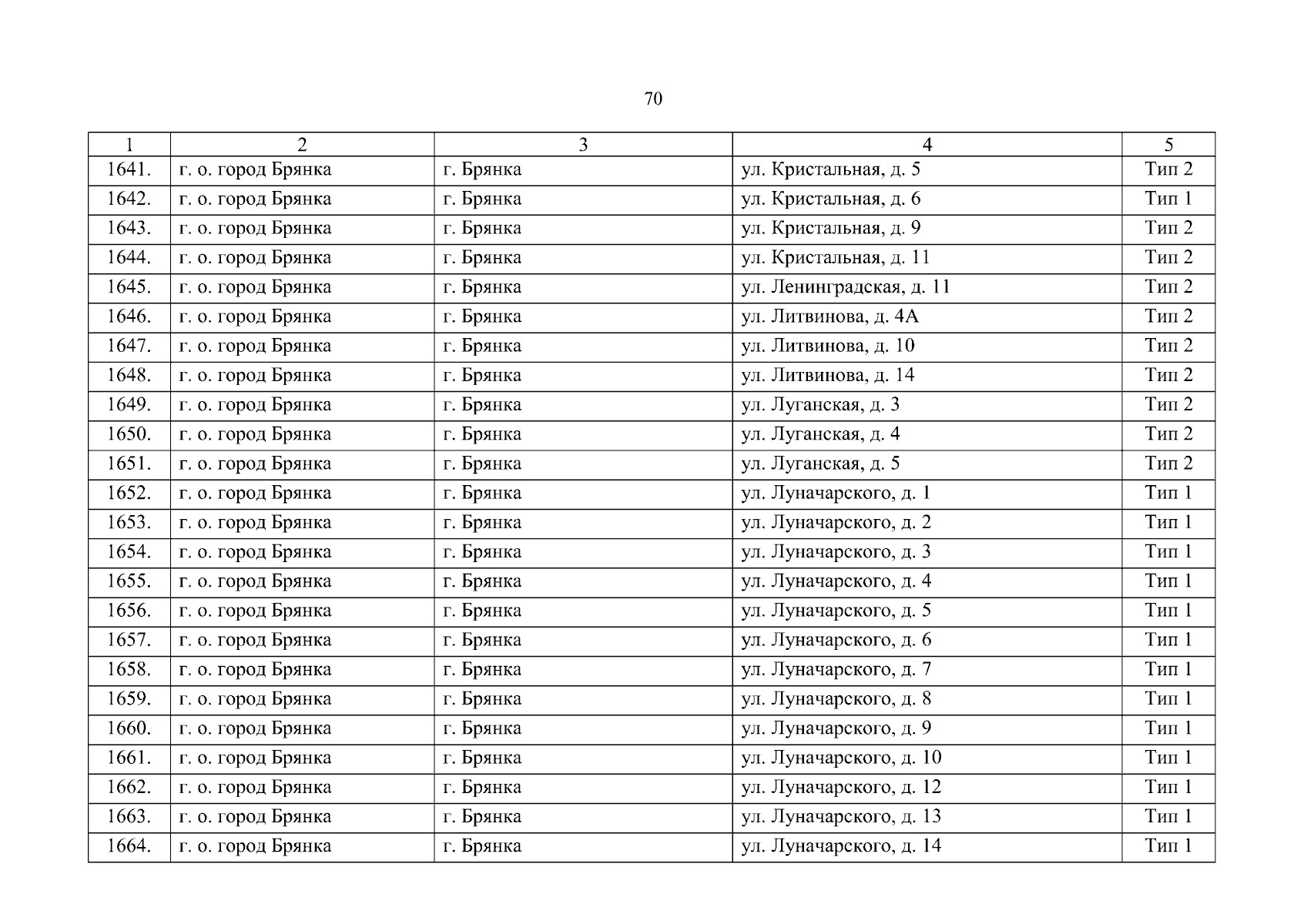 70

| 1 | 2 | 3 | 4 | 5 |
|---|---|---|---|---|
| 1641. | г. о. город Брянка | г. Брянка | ул. Кристальная, д. 5 | Тип 2 |
| 1642. | г. о. город Брянка | г. Брянка | ул. Кристальная, д. 6 | Тип 1 |
| 1643. | г. о. город Брянка | г. Брянка | ул. Кристальная, д. 9 | Тип 2 |
| 1644. | г. о. город Брянка | г. Брянка | ул. Кристальная, д. 11 | Тип 2 |
| 1645. | г. о. город Брянка | г. Брянка | ул. Ленинградская, д. 11 | Тип 2 |
| 1646. | г. о. город Брянка | г. Брянка | ул. Литвинова, д. 4А | Тип 2 |
| 1647. | г. о. город Брянка | г. Брянка | ул. Литвинова, д. 10 | Тип 2 |
| 1648. | г. о. город Брянка | г. Брянка | ул. Литвинова, д. 14 | Тип 2 |
| 1649. | г. о. город Брянка | г. Брянка | ул. Луганская, д. 3 | Тип 2 |
| 1650. | г. о. город Брянка | г. Брянка | ул. Луганская, д. 4 | Тип 2 |
| 1651. | г. о. город Брянка | г. Брянка | ул. Луганская, д. 5 | Тип 2 |
| 1652. | г. о. город Брянка | г. Брянка | ул. Луначарского, д. 1 | Тип 1 |
| 1653. | г. о. город Брянка | г. Брянка | ул. Луначарского, д. 2 | Тип 1 |
| 1654. | г. о. город Брянка | г. Брянка | ул. Луначарского, д. 3 | Тип 1 |
| 1655. | г. о. город Брянка | г. Брянка | ул. Луначарского, д. 4 | Тип 1 |
| 1656. | г. о. город Брянка | г. Брянка | ул. Луначарского, д. 5 | Тип 1 |
| 1657. | г. о. город Брянка | г. Брянка | ул. Луначарского, д. 6 | Тип 1 |
| 1658. | г. о. город Брянка | г. Брянка | ул. Луначарского, д. 7 | Тип 1 |
| 1659. | г. о. город Брянка | г. Брянка | ул. Луначарского, д. 8 | Тип 1 |
| 1660. | г. о. город Брянка | г. Брянка | ул. Луначарского, д. 9 | Тип 1 |
| 1661. | г. о. город Брянка | г. Брянка | ул. Луначарского, д. 10 | Тип 1 |
| 1662. | г. о. город Брянка | г. Брянка | ул. Луначарского, д. 12 | Тип 1 |
| 1663. | г. о. город Брянка | г. Брянка | ул. Луначарского, д. 13 | Тип 1 |
| 1664. | г. о. город Брянка | г. Брянка | ул. Луначарского, д. 14 | Тип 1 |